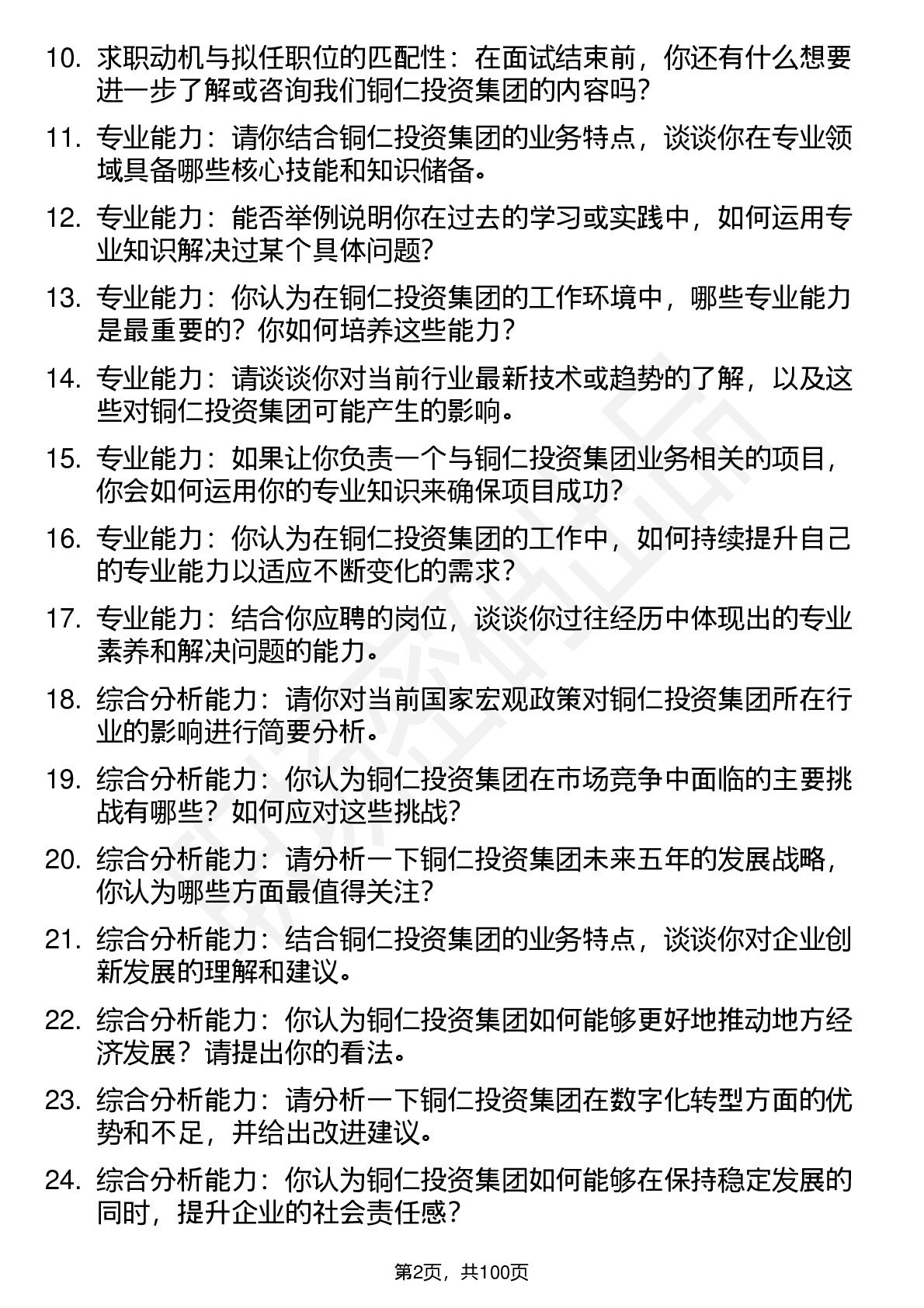 10. 求职动机与拟任职位的匹配性：在面试结束前，你还有什么想要进一步了解或咨询我们铜仁投资集团的内容吗？

11. 专业能力：请你结合铜仁投资集团的业务特点，谈谈你在专业领域具备哪些核心技能和知识储备。

12. 专业能力：能否举例说明你在过去的学习或实践中，如何运用专业知识解决过某个具体问题？

13. 专业能力：你认为在铜仁投资集团的工作环境中，哪些专业能力是最重要的？你如何培养这些能力？

14. 专业能力：请谈谈你对当前行业最新技术或趋势的了解，以及这些对铜仁投资集团可能产生的影响。

15. 专业能力：如果让你负责一个与铜仁投资集团业务相关的项目，你会如何运用你的专业知识来确保项目成功？

16. 专业能力：你认为在铜仁投资集团的工作中，如何持续提升自己的专业能力以适应不断变化的需求？

17. 专业能力：结合你应聘的岗位，谈谈你过往经历中体现出的专业素养和解决问题的能力。

18. 综合分析能力：请你对当前国家宏观政策对铜仁投资集团所在行业的影响进行简要分析。

19. 综合分析能力：你认为铜仁投资集团在市场竞争中面临的主要挑战有哪些？如何应对这些挑战？

20. 综合分析能力：请分析一下铜仁投资集团未来五年的发展战略，你认为哪些方面最值得关注？

21. 综合分析能力：结合铜仁投资集团的业务特点，谈谈你对企业创新发展的理解和建议。

22. 综合分析能力：你认为铜仁投资集团如何能够更好地推动地方经济发展？请提出你的看法。

23. 综合分析能力：请分析一下铜仁投资集团在数字化转型方面的优势和不足，并给出改进建议。

24. 综合分析能力：你认为铜仁投资集团如何能够在保持稳定发展的同时，提升企业的社会责任感？

第2页，共100页